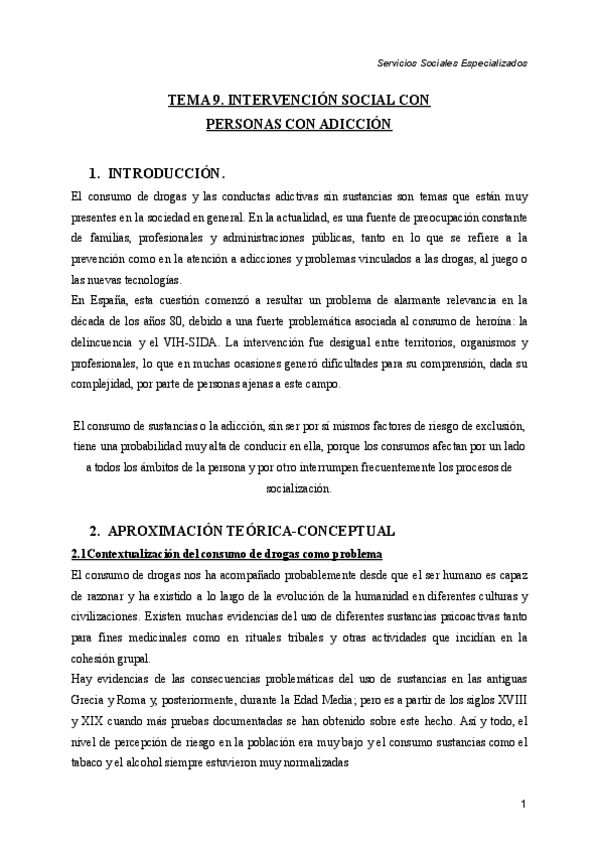 Servicios Sociales Especializados

TEMA 9. INTERVENCIÓN SOCIAL CON PERSONAS CON ADICCIÓN

1. INTRODUCCIÓN.

El consumo de drogas y las conductas adictivas sin sustancias son temas que están muy presentes en la sociedad en general. En la actualidad, es una fuente de preocupación constante de familias, profesionales y administraciones públicas, tanto en lo que se refiere a la prevención como en la atención a adicciones y problemas vinculados a las drogas, al juego o las nuevas tecnologías.
En España, esta cuestión comenzó a resultar un problema de alarmante relevancia en la década de los años 80, debido a una fuerte problemática asociada al consumo de heroína: la delincuencia y el VIH-SIDA. La intervención fue desigual entre territorios, organismos y profesionales, lo que en muchas ocasiones generó dificultades para su comprensión, dada su complejidad, por parte de personas ajenas a este campo.

El consumo de sustancias o la adicción, sin ser por sí mismos factores de riesgo de exclusión, tiene una probabilidad muy alta de conducir en ella, porque los consumos afectan por un lado a todos los ámbitos de la persona y por otro interrumpen frecuentemente los procesos de socialización.

2. APROXIMACIÓN TEÓRICA-CONCEPTUAL

2.1Contextualización del consumo de drogas como problema

El consumo de drogas nos ha acompañado probablemente desde que el ser humano es capaz de razonar y ha existido a lo largo de la evolución de la humanidad en diferentes culturas y civilizaciones. Existen muchas evidencias del uso de diferentes sustancias psicoactivas tanto para fines medicinales como en rituales tribales y otras actividades que incidían en la cohesión grupal.
Hay evidencias de las consecuencias problemáticas del uso de sustancias en las antiguas Grecia y Roma y, posteriormente, durante la Edad Media; pero es a partir de los siglos XVIII y XIX cuando más pruebas documentadas se han obtenido sobre este hecho. Así y todo, el nivel de percepción de riesgo en la población era muy bajo y el consumo sustancias como el tabaco y el alcohol siempre estuvieron muy normalizadas

1